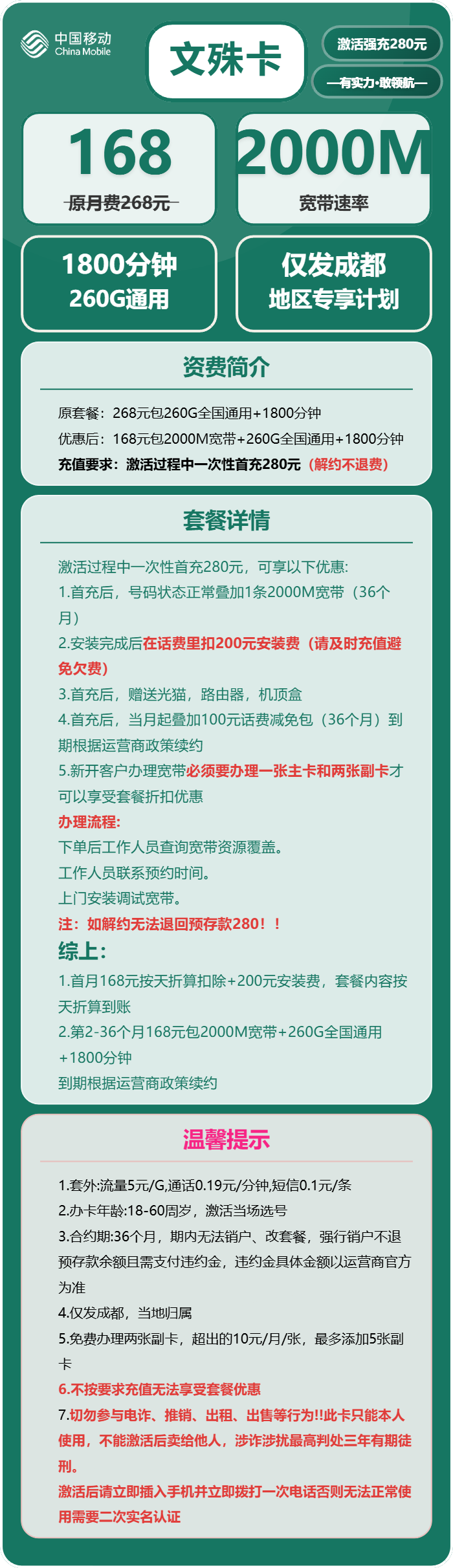 中国移动
China Mobile

文殊卡

激活强充280元

—有实力·敢领航—

168
原月费268元

2000M
宽带速率

1800分钟
260G通用

仅发成都
地区专享计划

资费简介

原套餐：268元包260G全国通用+1800分钟
优惠后：168元包2000M宽带+260G全国通用+1800分钟
充值要求：激活过程中一次性首充280元（解约不退费）

套餐详情

激活过程中一次性首充280元，可享以下优惠:
1.首充后，号码状态正常叠加1条2000M宽带（36个月）
2.安装完成后在话费里扣200元安装费（请及时充值避免欠费）
3.首充后，赠送光猫，路由器，机顶盒
4.首充后，当月起叠加100元话费减免包（36个月）到期根据运营商政策续约
5.新开客户办理宽带必须要办理一张主卡和两张副卡才可以享受套餐折扣优惠
办理流程:
下单后工作人员查询宽带资源覆盖。
工作人员联系预约时间。
上门安装调试宽带。
注：如解约无法退回预存款280！！
综上:
1.首月168元按天折算扣除+200元安装费，套餐内容按天折算到账
2.第2-36个月168元包2000M宽带+260G全国通用+1800分钟
到期根据运营商政策续约

温馨提示

1.套外:流量5元/G,通话0.19元/分钟,短信0.1元/条
2.办卡年龄:18-60周岁，激活当场选号
3.合约期:36个月，期内无法销户、改套餐，强行销户不退预存款余额且需支付违约金，违约金具体金额以运营商官方为准
4.仅发成都，当地归属
5.免费办理两张副卡，超出的10元/月/张，最多添加5张副卡
6.不按要求充值无法享受套餐优惠
7.切勿参与电诈、推销、出租、出售等行为!!此卡只能本人使用，不能激活后卖给他人，涉诈涉扰最高判处三年有期徒刑。
激活后请立即插入手机并立即拨打一次电话否则无法正常使用需要二次实名认证